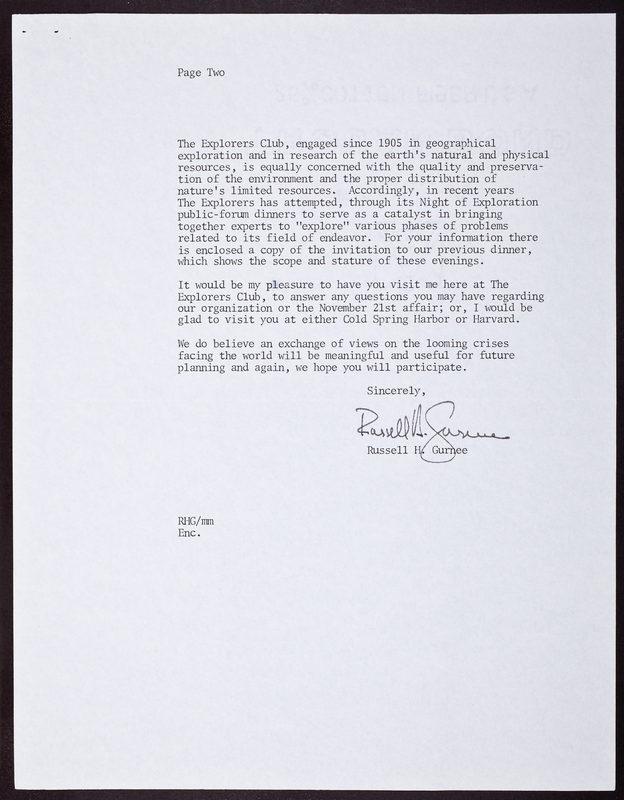 Page Two

The Explorers Club, engaged since 1905 in geographical exploration and in research of the earth's natural and physical resources, is equally concerned with the quality and preservation of the environment and the proper distribution of nature's limited resources. Accordingly, in recent years The Explorers has attempted, through its Night of Exploration public-forum dinners to serve as a catalyst in bringing together experts to "explore" various phases of problems related to its field of endeavor. For your information there is enclosed a copy of the invitation to our previous dinner, which shows the scope and stature of these evenings.

It would be my pleasure to have you visit me here at The Explorers Club, to answer any questions you may have regarding our organization or the November 21st affair; or, I would be glad to visit you at either Cold Spring Harbor or Harvard.

We do believe an exchange of views on the looming crises facing the world will be meaningful and useful for future planning and again, we hope you will participate.

Sincerely,

Russell H. Gurnee

Russell H. Gurnee

RHG/mm
Enc.